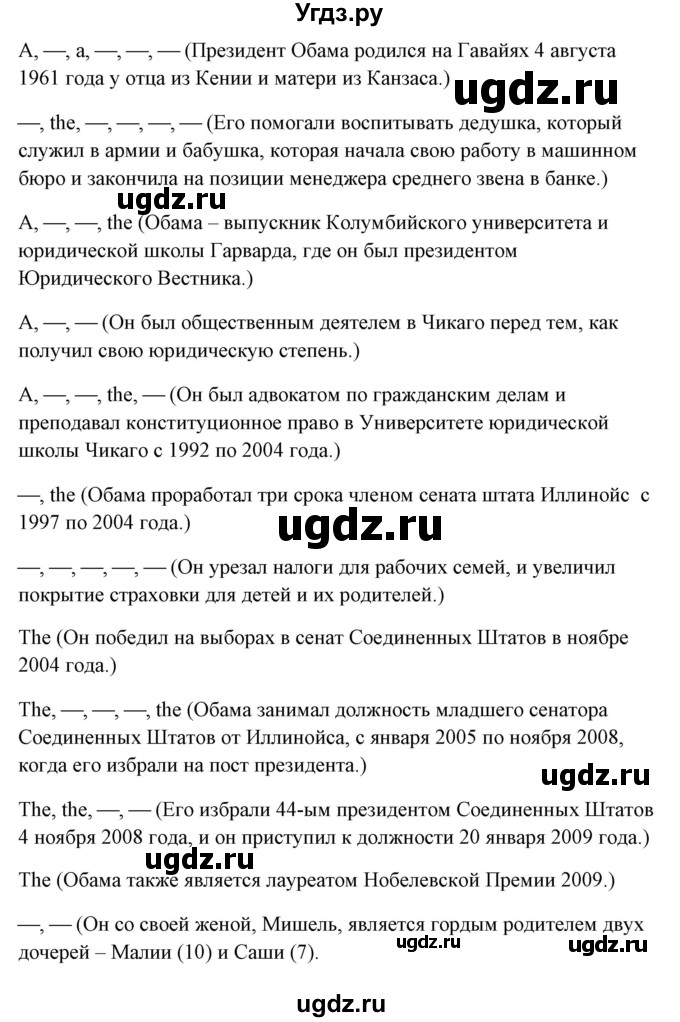 Угдз.ру

A, —, a, —, —, — (Президент Обама родился на Гавайях 4 августа 1961 года у отца из Кении и матери из Канзаса.)

ugdz.ru

—, the, —, —, —, — (Его помогали воспитывать дедушка, который служил в армии и бабушка, которая начала свою работу в машинном бюро и закончила на позиции менеджера среднего звена в банке.)

ugdz.ru

A, —, —, the (Обама – выпускник Колумбийского университета и юридической школы Гарварда, где он был президентом Юридического Вестника.)

A, —, — (Он был общественным деятелем в Чикаго перед тем, как получил свою юридическую степень.)

A, —, —, the, — (Он был адвокатом по гражданским делам и преподавал конституционное право в Университете юридической школы Чикаго с 1992 по 2004 года.)

—, the (Обама проработал три срока членом сената штата Иллинойс с 1997 по 2004 года.)

ugdz.ru

—, —, —, —, — (Он урезал налоги для рабочих семей, и увеличил покрытие страховки для детей и их родителей.)

The (Он победил на выборах в сенат Соединенных Штатов в ноябре 2004 года.)

The, —, —, —, the (Обама занимал должность младшего сенатора Соединенных Штатов от Иллинойса, с января 2005 по ноября 2008, когда его избрали на пост президента.)

ugdz.ru

The, the, —, — (Его избрали 44-ым президентом Соединенных Штатов 4 ноября 2008 года, и он приступил к должности 20 января 2009 года.)

ugdz.ru

The (Обама также является лауреатом Нобелевской Премии 2009.)

—, — (Он со своей женой, Мишель, является гордым родителем двух дочерей – Малии (10) и Саши (7).

ugdz.ru

ugdz.ru

ugdz.ru